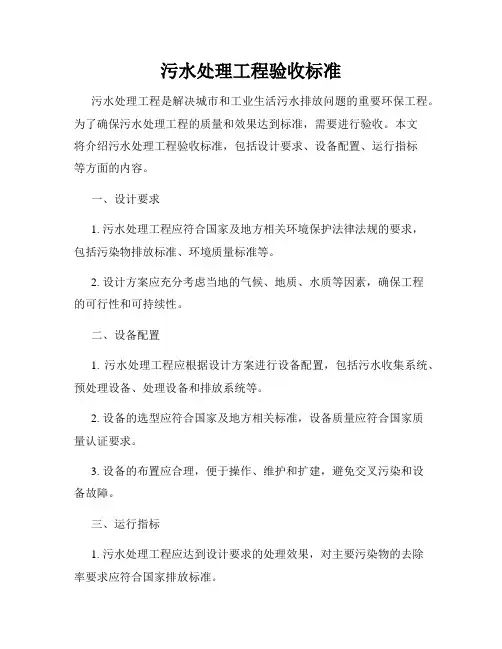 污水处理工程验收标准

污水处理工程是解决城市和工业生活污水排放问题的重要环保工程。为了确保污水处理工程的质量和效果达到标准，需要进行验收。本文将介绍污水处理工程验收标准，包括设计要求、设备配置、运行指标等方面的内容。

一、设计要求

1. 污水处理工程应符合国家及地方相关环境保护法律法规的要求，包括污染物排放标准、环境质量标准等。

2. 设计方案应充分考虑当地的气候、地质、水质等因素，确保工程的可行性和可持续性。

二、设备配置

1. 污水处理工程应根据设计方案进行设备配置，包括污水收集系统、预处理设备、处理设备和排放系统等。

2. 设备的选型应符合国家及地方相关标准，设备质量应符合国家质量认证要求。

3. 设备的布置应合理，便于操作、维护和扩建，避免交叉污染和设备故障。

三、运行指标

1. 污水处理工程应达到设计要求的处理效果，对主要污染物的去除率要求应符合国家排放标准。